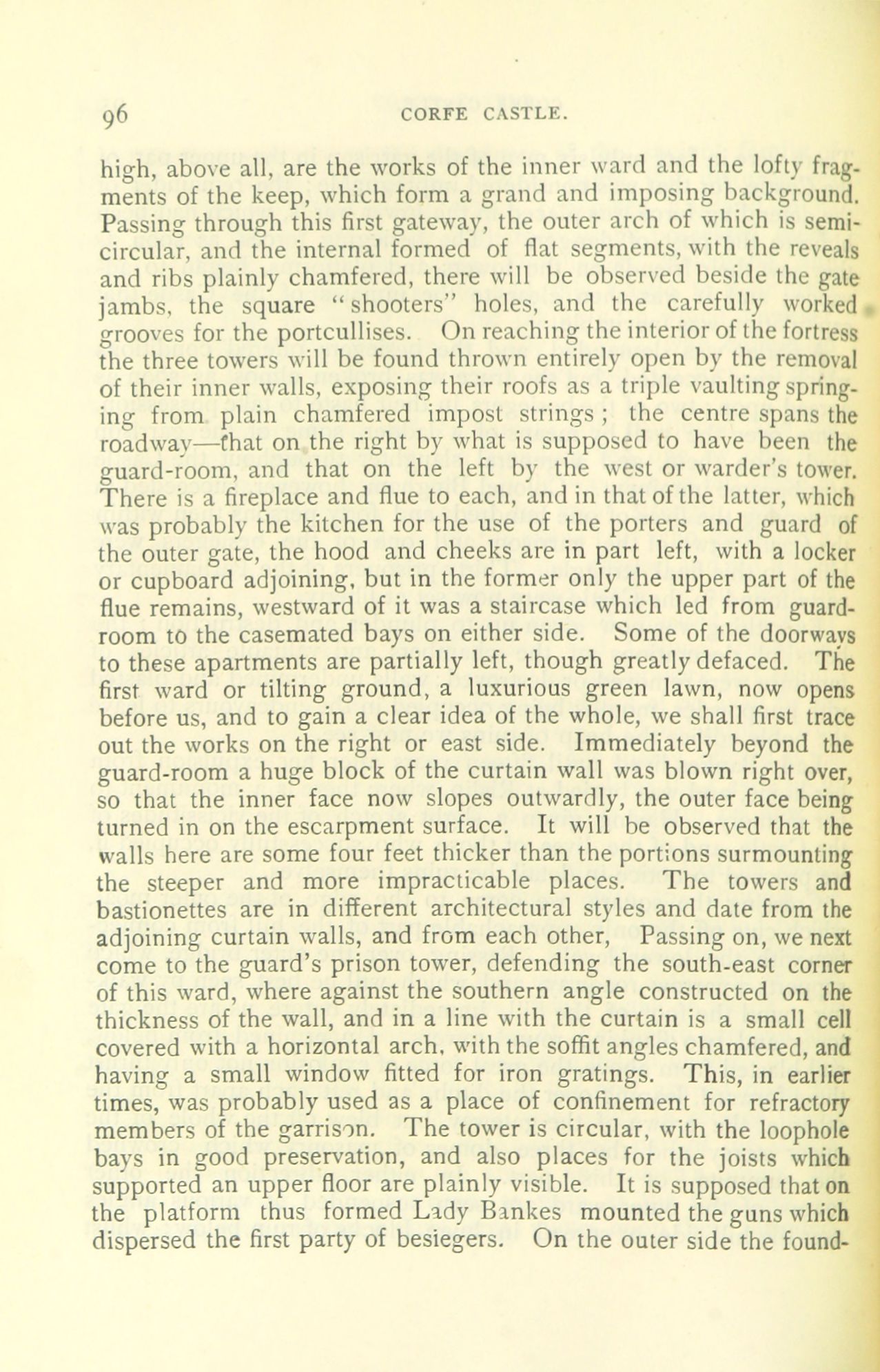 96 CORFE CASTLE.

high, above all, are the works of the inner ward and the lofty fragments of the keep, which form a grand and imposing background. Passing through this first gateway, the outer arch of which is semicircular, and the internal formed of flat segments, with the reveals and ribs plainly chamfered, there will be observed beside the gate jambs, the square "shooters" holes, and the carefully worked grooves for the portcullises. On reaching the interior of the fortress the three towers will be found thrown entirely open by the removal of their inner walls, exposing their roofs as a triple vaulting springing from plain chamfered impost strings; the centre spans the roadway—that on the right by what is supposed to have been the guard-room, and that on the left by the west or warder's tower. There is a fireplace and flue to each, and in that of the latter, which was probably the kitchen for the use of the porters and guard of the outer gate, the hood and cheeks are in part left, with a locker or cupboard adjoining, but in the former only the upper part of the flue remains, westward of it was a staircase which led from guard-room to the casemated bays on either side. Some of the doorways to these apartments are partially left, though greatly defaced. The first ward or tilting ground, a luxurious green lawn, now opens before us, and to gain a clear idea of the whole, we shall first trace out the works on the right or east side. Immediately beyond the guard-room a huge block of the curtain wall was blown right over, so that the inner face now slopes outwardly, the outer face being turned in on the escarpment surface. It will be observed that the walls here are some four feet thicker than the portions surmounting the steeper and more impracticable places. The towers and bastionettes are in different architectural styles and date from the adjoining curtain walls, and from each other, Passing on, we next come to the guard's prison tower, defending the south-east corner of this ward, where against the southern angle constructed on the thickness of the wall, and in a line with the curtain is a small cell covered with a horizontal arch, with the soffit angles chamfered, and having a small window fitted for iron gratings. This, in earlier times, was probably used as a place of confinement for refractory members of the garrison. The tower is circular, with the loophole bays in good preservation, and also places for the joists which supported an upper floor are plainly visible. It is supposed that on the platform thus formed Lady Bankes mounted the guns which dispersed the first party of besiegers. On the outer side the found-